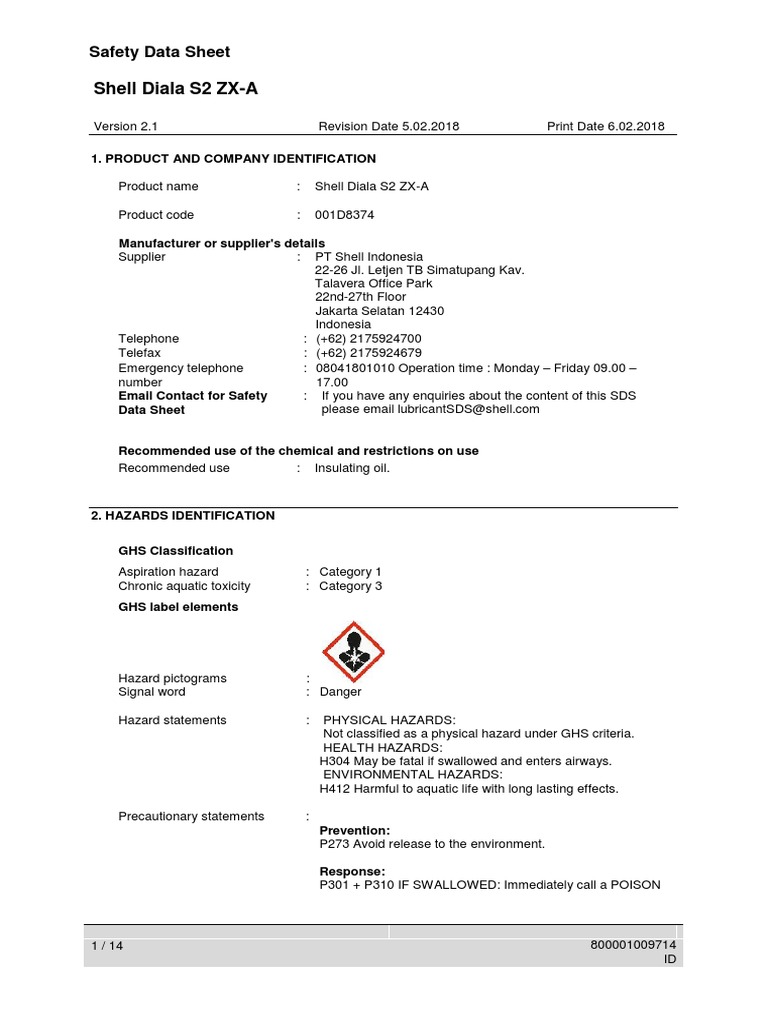 Safety Data Sheet

Shell Diala S2 ZX-A

Version 2.1 Revision Date 5.02.2018 Print Date 6.02.2018

1. PRODUCT AND COMPANY IDENTIFICATION

Product name : Shell Diala S2 ZX-A

Product code : 001D8374

Manufacturer or supplier's details
Supplier : PT Shell Indonesia
22-26 Jl. Letjen TB Simatupang Kav.
Talavera Office Park
22nd-27th Floor
Jakarta Selatan 12430
Indonesia
Telephone : (+62) 2175924700
Telefax : (+62) 2175924679
Emergency telephone number : 08041801010 Operation time : Monday – Friday 09.00 – 17.00
Email Contact for Safety Data Sheet : If you have any enquiries about the content of this SDS please email lubricantSDS@shell.com

Recommended use of the chemical and restrictions on use
Recommended use : Insulating oil.

2. HAZARDS IDENTIFICATION

GHS Classification
Aspiration hazard : Category 1
Chronic aquatic toxicity : Category 3
GHS label elements

Hazard pictograms :
Signal word : Danger

Hazard statements : PHYSICAL HAZARDS:
Not classified as a physical hazard under GHS criteria.
HEALTH HAZARDS:
H304 May be fatal if swallowed and enters airways.
ENVIRONMENTAL HAZARDS:
H412 Harmful to aquatic life with long lasting effects.

Precautionary statements :
Prevention:
P273 Avoid release to the environment.

Response:
P301 + P310 IF SWALLOWED: Immediately call a POISON

1 / 14 800001009714
ID